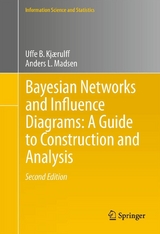 Information Science and Statistics

Uffe B. Kjærulff
Anders L. Madsen

Bayesian Networks and Influence Diagrams: A Guide to Construction and Analysis

Second Edition

Springer